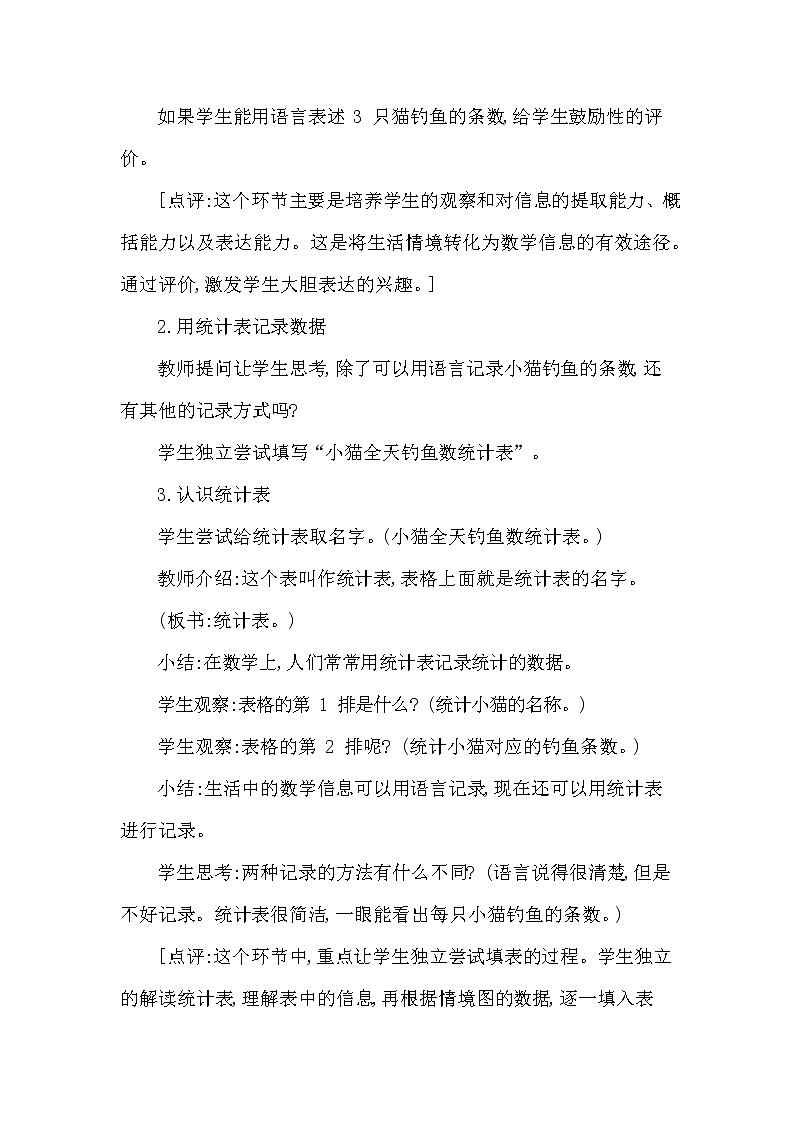 如果学生能用语言表述 3 只猫钓鱼的条数,给学生鼓励性的评价。

[点评:这个环节主要是培养学生的观察和对信息的提取能力、概括能力以及表达能力。这是将生活情境转化为数学信息的有效途径。通过评价,激发学生大胆表达的兴趣。]

2.用统计表记录数据

教师提问让学生思考,除了可以用语言记录小猫钓鱼的条数,还有其他的记录方式吗?

学生独立尝试填写“小猫全天钓鱼数统计表”。

3.认识统计表

学生尝试给统计表取名字。(小猫全天钓鱼数统计表。)

教师介绍:这个表叫作统计表,表格上面就是统计表的名字。

(板书:统计表。)

小结:在数学上,人们常常用统计表记录统计的数据。

学生观察:表格的第 1 排是什么?(统计小猫的名称。)

学生观察:表格的第 2 排呢?(统计小猫对应的钓鱼条数。)

小结:生活中的数学信息可以用语言记录,现在还可以用统计表进行记录。

学生思考:两种记录的方法有什么不同?(语言说得很清楚,但是不好记录。统计表很简洁,一眼能看出每只小猫钓鱼的条数。)

[点评:这个环节中,重点让学生独立尝试填表的过程。学生独立的解读统计表,理解表中的信息,再根据情境图的数据,逐一填入表